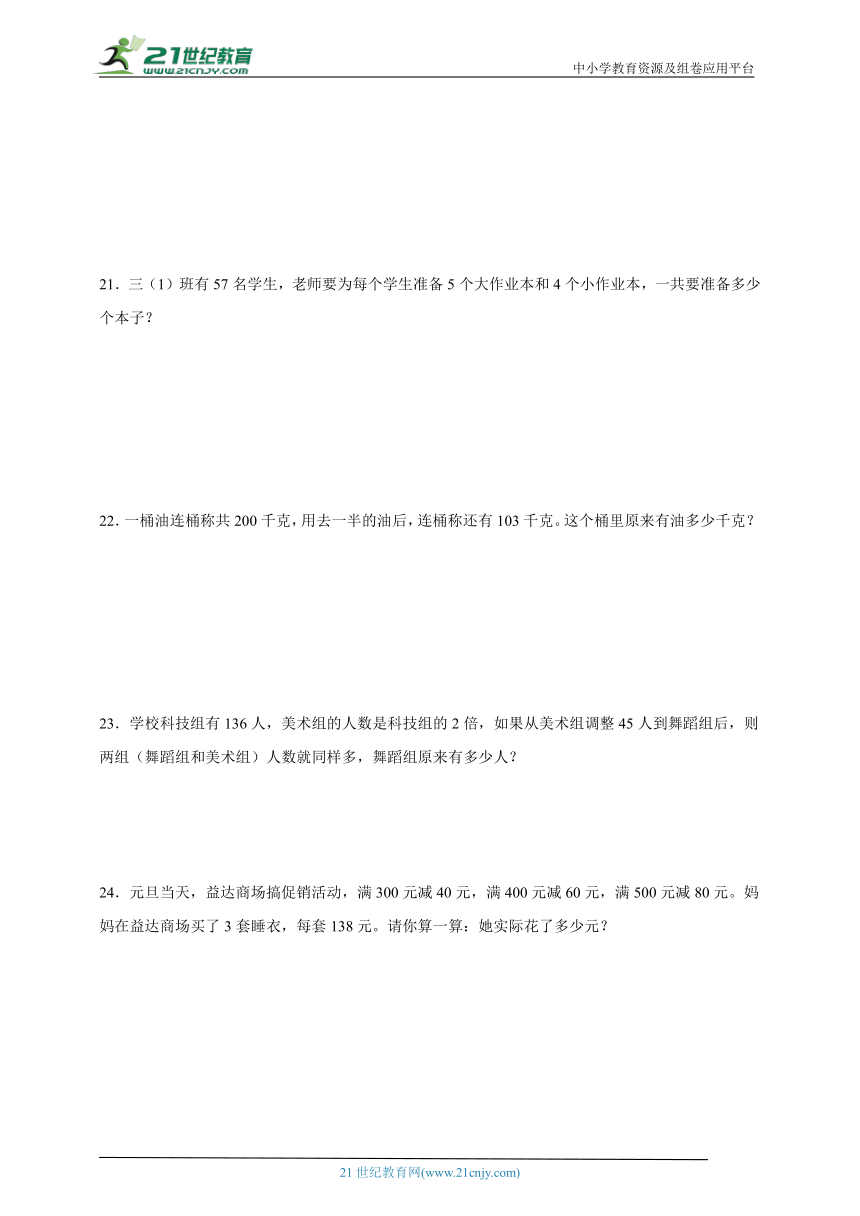 21世纪教育
www.21cnjy.com

中小学教育资源及组卷应用平台

21．三（1）班有 57 名学生，老师要为每个学生准备 5 个大作业本和 4 个小作业本，一共要准备多少个本子？

22．一桶油连桶称共 200 千克，用去一半的油后，连桶称还有 103 千克。这个桶里原来有油多少千克？

23．学校科技组有 136 人，美术组的人数是科技组的 2 倍，如果从美术组调整 45 人到舞蹈组后，则两组（舞蹈组和美术组）人数就同样多，舞蹈组原来有多少人？

24．元旦当天，益达商场搞促销活动，满 300 元减 40 元，满 400 元减 60 元，满 500 元减 80 元。妈妈在益达商场买了 3 套睡衣，每套 138 元。请你算一算：她实际花了多少元？

21 世纪教育网(www.21cnjy.com)